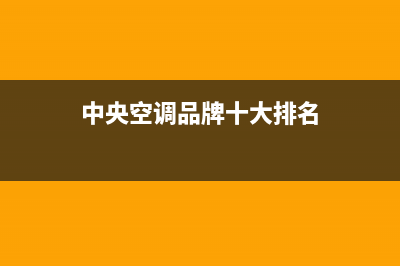 中央空调品牌十大排名